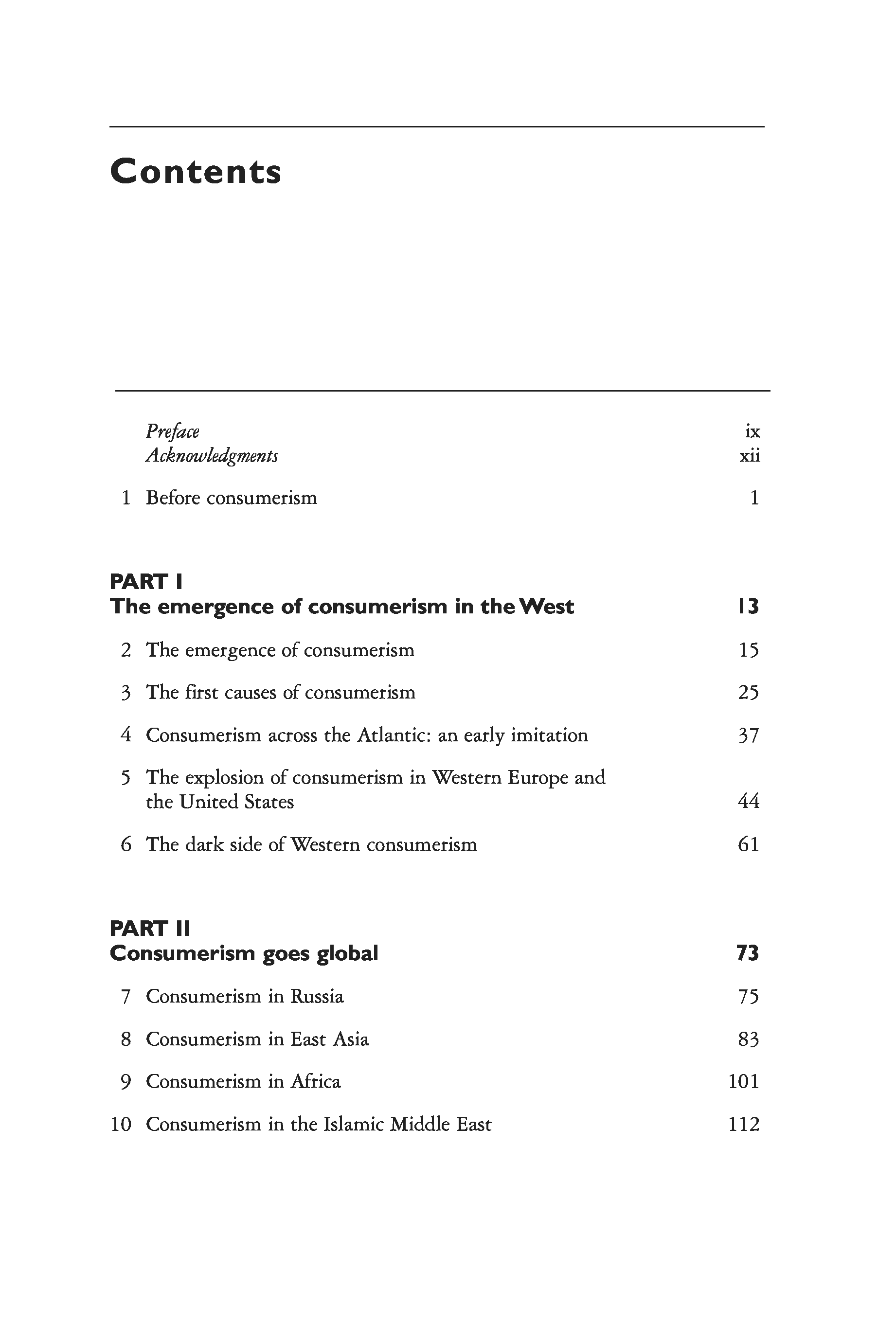 Contents

Preface ix
Acknowledgments xii

1 Before consumerism 1

PART I
The emergence of consumerism in the West 13

2 The emergence of consumerism 15

3 The first causes of consumerism 25

4 Consumerism across the Atlantic: an early imitation 37

5 The explosion of consumerism in Western Europe and the United States 44

6 The dark side of Western consumerism 61

PART II
Consumerism goes global 73

7 Consumerism in Russia 75

8 Consumerism in East Asia 83

9 Consumerism in Africa 101

10 Consumerism in the Islamic Middle East 112